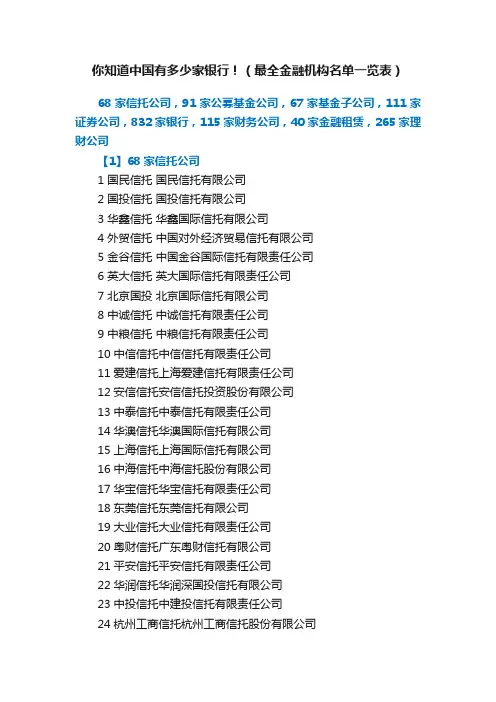 你知道中国有多少家银行！（最全金融机构名单一览表）

68 家信托公司，91 家公募基金公司，67 家基金子公司，111 家证券公司，832 家银行，115 家财务公司，40 家金融租赁，265 家理财公司

【1】68 家信托公司

1 国民信托 国民信托有限公司
2 国投信托 国投信托有限公司
3 华鑫信托 华鑫国际信托有限公司
4 外贸信托 中国对外经济贸易信托有限公司
5 金谷信托 中国金谷国际信托有限责任公司
6 英大信托 英大国际信托有限责任公司
7 北京国投 北京国际信托有限公司
8 中诚信托 中诚信托有限责任公司
9 中粮信托 中粮信托有限责任公司
10 中信信托中信信托有限责任公司
11 爱建信托上海爱建信托有限责任公司
12 安信信托安信信托投资股份有限公司
13 中泰信托中泰信托有限责任公司
14 华澳信托华澳国际信托有限公司
15 上海信托上海国际信托有限公司
16 中海信托中海信托股份有限公司
17 华宝信托华宝信托有限责任公司
18 东莞信托东莞信托有限公司
19 大业信托大业信托有限责任公司
20 粤财信托广东粤财信托有限公司
21 平安信托平安信托有限责任公司
22 华润信托华润深国投信托有限公司
23 中投信托中建投信托有限责任公司
24 杭州工商信托杭州工商信托股份有限公司